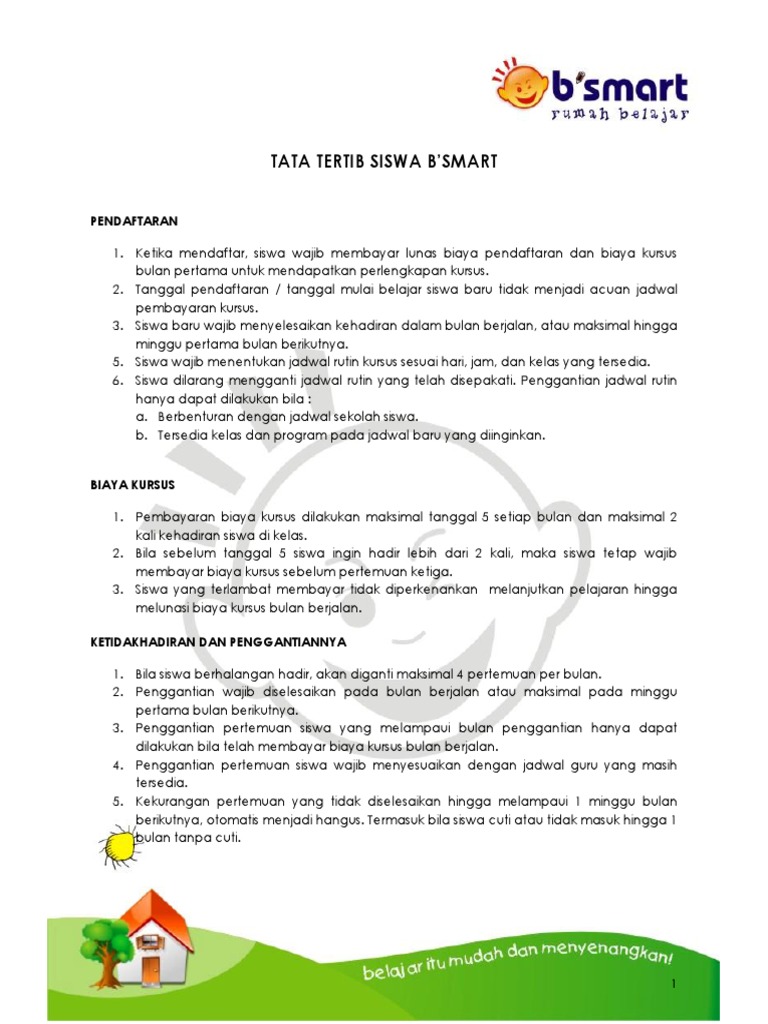 b'smart
rumah belajar

TATA TERTIB SISWA B'SMART

PENDAFTARAN

1. Ketika mendaftar, siswa wajib membayar lunas biaya pendaftaran dan biaya kursus bulan pertama untuk mendapatkan perlengkapan kursus.
2. Tanggal pendaftaran / tanggal mulai belajar siswa baru tidak menjadi acuan jadwal pembayaran kursus.
3. Siswa baru wajib menyelesaikan kehadiran dalam bulan berjalan, atau maksimal hingga minggu pertama bulan berikutnya.
5. Siswa wajib menentukan jadwal rutin kursus sesuai hari, jam, dan kelas yang tersedia.
6. Siswa dilarang mengganti jadwal rutin yang telah disepakati. Penggantian jadwal rutin hanya dapat dilakukan bila :
a. Berbenturan dengan jadwal sekolah siswa.
b. Tersedia kelas dan program pada jadwal baru yang diinginkan.

BIAYA KURSUS

1. Pembayaran biaya kursus dilakukan maksimal tanggal 5 setiap bulan dan maksimal 2 kali kehadiran siswa di kelas.
2. Bila sebelum tanggal 5 siswa ingin hadir lebih dari 2 kali, maka siswa tetap wajib membayar biaya kursus sebelum pertemuan ketiga.
3. Siswa yang terlambat membayar tidak diperkenankan melanjutkan pelajaran hingga melunasi biaya kursus bulan berjalan.

KETIDAKHADIRAN DAN PENGGANTIANNYA

1. Bila siswa berhalangan hadir, akan diganti maksimal 4 pertemuan per bulan.
2. Penggantian wajib diselesaikan pada bulan berjalan atau maksimal pada minggu pertama bulan berikutnya.
3. Penggantian pertemuan siswa yang melampaui bulan penggantian hanya dapat dilakukan bila telah membayar biaya kursus bulan berjalan.
4. Penggantian pertemuan siswa wajib menyesuaikan dengan jadwal guru yang masih tersedia.
5. Kekurangan pertemuan yang tidak diselesaikan hingga melampaui 1 minggu bulan berikutnya, otomatis menjadi hangus. Termasuk bila siswa cuti atau tidak masuk hingga 1 bulan tanpa cuti.

belajar itu mudah dan menyenangkan!

1